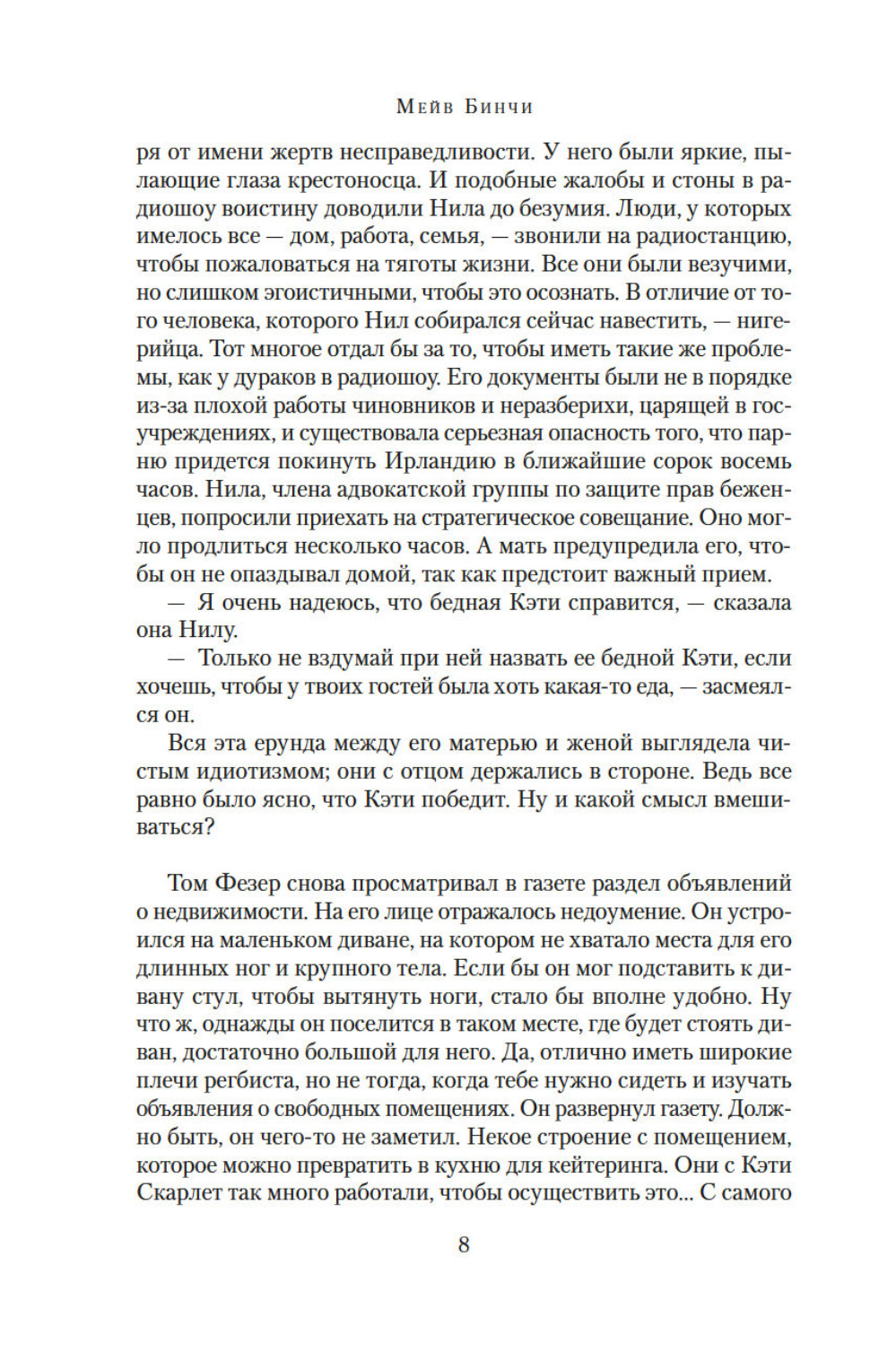 Мейв Бинчи

ря от имени жертв несправедливости. У него были яркие, пылающие глаза крестоносца. И подобные жалобы и стоны в радиошоу воистину доводили Нила до безумия. Люди, у которых имелось все — дом, работа, семья, — звонили на радиостанцию, чтобы пожаловаться на тяготы жизни. Все они были везучими, но слишком эгоистичными, чтобы это осознать. В отличие от того человека, которого Нил собирался сейчас навестить, — нигерийца. Тот многое отдал бы за то, чтобы иметь такие же проблемы, как у дураков в радиошоу. Его документы были не в порядке из-за плохой работы чиновников и неразберихи, царящей в госучреждениях, и существовала серьезная опасность того, что парню придется покинуть Ирландию в ближайшие сорок восемь часов. Нила, члена адвокатской группы по защите прав беженцев, попросили приехать на стратегическое совещание. Оно могло продлиться несколько часов. А мать предупредила его, чтобы он не опаздывал домой, так как предстоит важный прием.

— Я очень надеюсь, что бедная Кэти справится, — сказала она Нилу.

— Только не вздумай при ней назвать ее бедной Кэти, если хочешь, чтобы у твоих гостей была хоть какая-то еда, — засмеялся он.

Вся эта ерунда между его матерью и женой выглядела чистым идиотизмом; они с отцом держались в стороне. Ведь все равно было ясно, что Кэти победит. Ну и какой смысл вмешиваться?

Том Фезер снова просматривал в газете раздел объявлений о недвижимости. На его лице отражалось недоумение. Он устроился на маленьком диване, на котором не хватало места для его длинных ног и крупного тела. Если бы он мог подставить к дивану стул, чтобы вытянуть ноги, стало бы вполне удобно. Ну что ж, однажды он поселится в таком месте, где будет стоять диван, достаточно большой для него. Да, отлично иметь широкие плечи регбиста, но не тогда, когда тебе нужно сидеть и изучать объявления о свободных помещениях. Он развернул газету. Должно быть, он чего-то не заметил. Некое строение с помещением, которое можно превратить в кухню для кейтеринга. Они с Кэти Скарлет так много работали, чтобы осуществить это... С самого

8